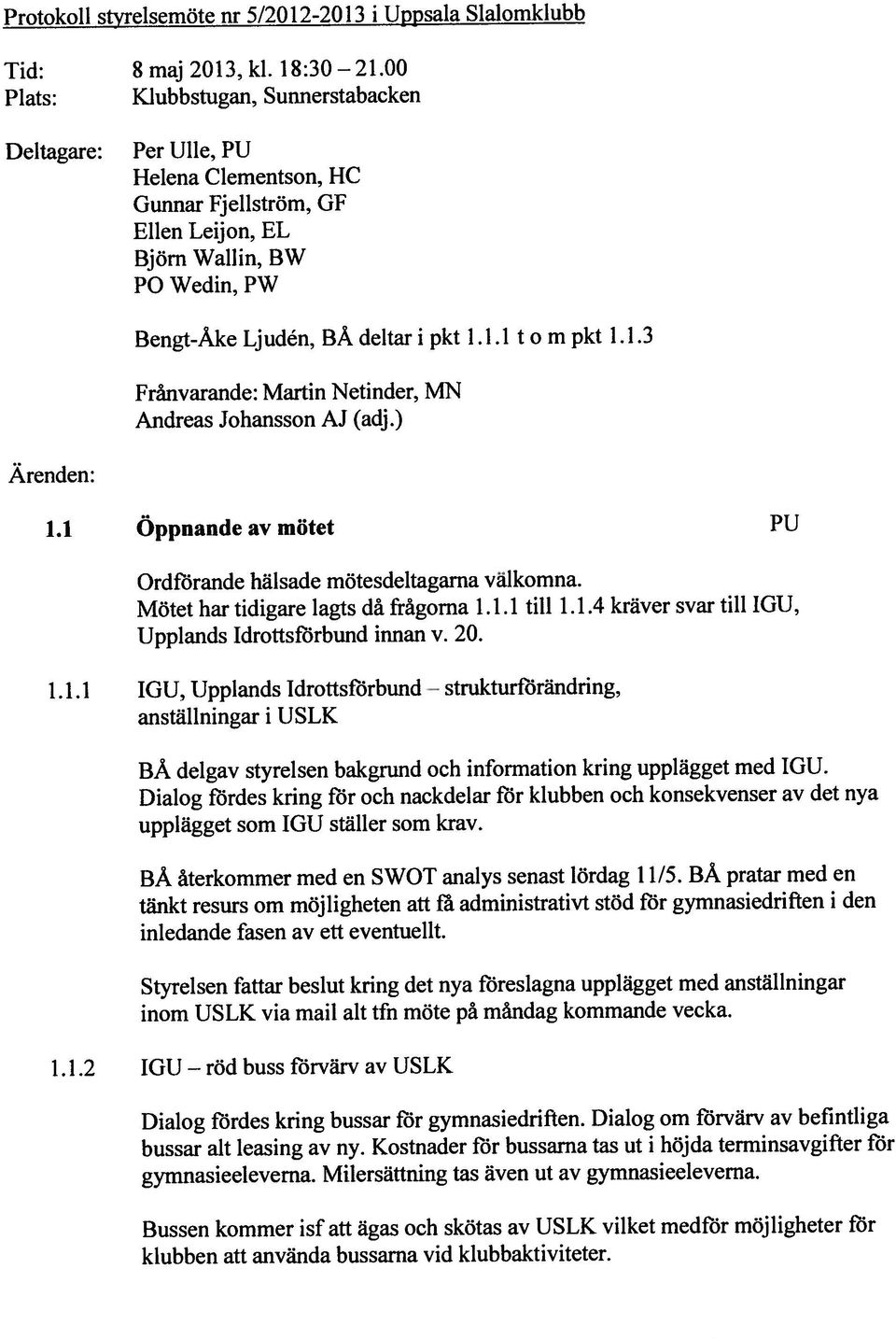 Protokoll styrelsemöte nr 5/2012-2013 i Uppsala Slalomklubb

Tid: 8 maj 2013, kl. 18:30 – 21.00
Plats: Klubbstugan, Sunnerstabacken

Deltagare: Per Ulle, PU
Helena Clementson, HC
Gunnar Fjellström, GF
Ellen Leijon, EL
Björn Wallin, BW
PO Wedin, PW

Bengt-Åke Ljudén, BÅ deltar i pkt 1.1.1 t o m pkt 1.1.3

Frånvarande: Martin Netinder, MN
Andreas Johansson AJ (adj.)

Ärenden:

1.1 Öppnande av mötet PU

Ordförande hälsade mötesdeltagarna välkomna.
Mötet har tidigare lagts då frågorna 1.1.1 till 1.1.4 kräver svar till IGU, Upplands Idrottsförbund innan v. 20.

1.1.1 IGU, Upplands Idrottsförbund – strukturförändring, anställningar i USLK

BÅ delgav styrelsen bakgrund och information kring upplägget med IGU. Dialog fördes kring för och nackdelar för klubben och konsekvenser av det nya upplägget som IGU ställer som krav.

BÅ återkommer med en SWOT analys senast lördag 11/5. BÅ pratar med en tänkt resurs om möjligheten att få administrativt stöd för gymnasiedriften i den inledande fasen av ett eventuellt.

Styrelsen fattar beslut kring det nya föreslagna upplägget med anställningar inom USLK via mail alt tfn möte på måndag kommande vecka.

1.1.2 IGU – röd buss förvärv av USLK

Dialog fördes kring bussar för gymnasiedriften. Dialog om förvärv av befintliga bussar alt leasing av ny. Kostnader för bussarna tas ut i höjda terminsavgifter för gymnasieeleverna. Milersättning tas även ut av gymnasieeleverna.

Bussen kommer isf att ägas och skötas av USLK vilket medför möjligheter för klubben att använda bussarna vid klubbaktiviteter.